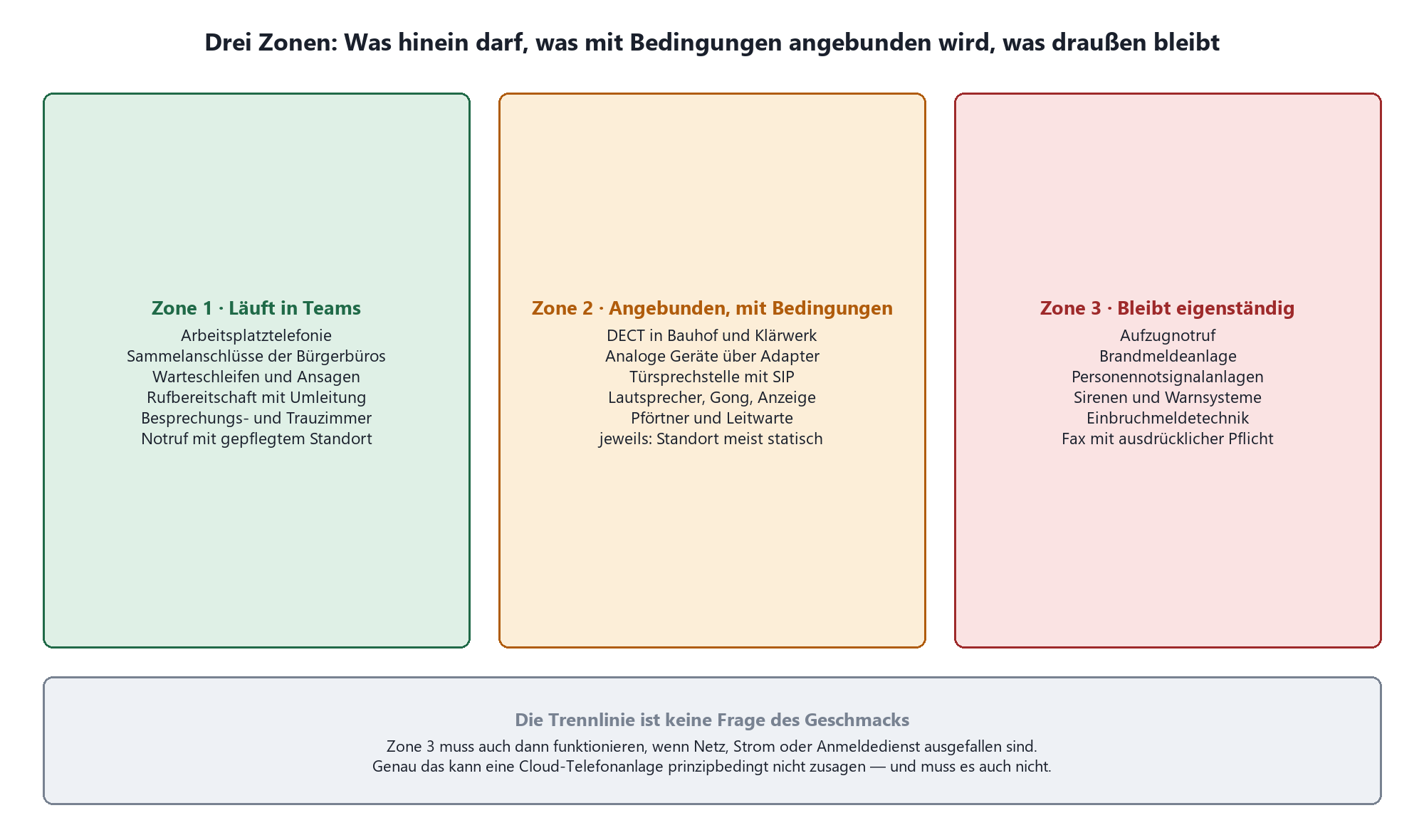 Drei Zonen: Was hinein darf, was mit Bedingungen angebunden wird, was draußen bleibt

Zone 1 · Läuft in Teams
Arbeitsplatztelefonie
Sammelanschlüsse der Bürgerbüros
Warteschleifen und Ansagen
Rufbereitschaft mit Umleitung
Besprechungs- und Trauzimmer
Notruf mit gepflegtem Standort

Zone 2 · Angebunden, mit Bedingungen
DECT in Bauhof und Klärwerk
Analoge Geräte über Adapter
Türsprechstelle mit SIP
Lautsprecher, Gong, Anzeige
Pförtner und Leitwarte
jeweils: Standort meist statisch

Zone 3 · Bleibt eigenständig
Aufzugnotruf
Brandmeldeanlage
Personennotsignalanlagen
Sirenen und Warnsysteme
Einbruchmeldetechnik
Fax mit ausdrücklicher Pflicht

Die Trennlinie ist keine Frage des Geschmacks
Zone 3 muss auch dann funktionieren, wenn Netz, Strom oder Anmeldedienst ausgefallen sind.
Genau das kann eine Cloud-Telefonanlage prinzipbedingt nicht zusagen — und muss es auch nicht.